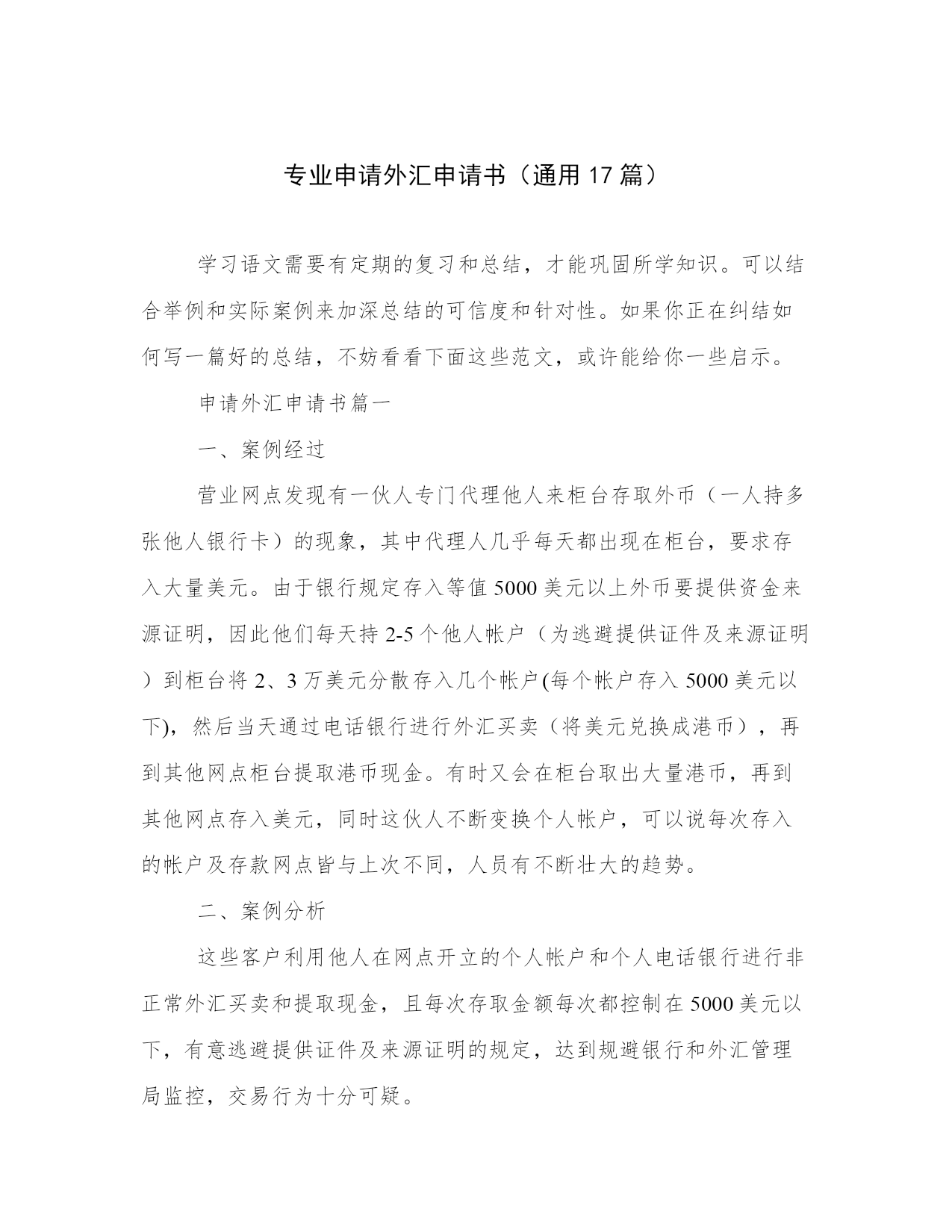 专业申请外汇申请书（通用17篇）

学习语文需要有定期的复习和总结，才能巩固所学知识。可以结合举例和实际案例来加深总结的可信度和针对性。如果你正在纠结如何写一篇好的总结，不妨看看下面这些范文，或许能给你一些启示。

申请外汇申请书篇一

一、案例经过

营业网点发现有一伙人专门代理他人来柜台存取外币（一人持多张他人银行卡）的现象，其中代理人几乎每天都出现在柜台，要求存入大量美元。由于银行规定存入等值5000美元以上外币要提供资金来源证明，因此他们每天持2-5个他人帐户（为逃避提供证件及来源证明）到柜台将2、3万美元分散存入几个帐户(每个帐户存入5000美元以下)，然后当天通过电话银行进行外汇买卖（将美元兑换成港币），再到其他网点柜台提取港币现金。有时又会在柜台取出大量港币，再到其他网点存入美元，同时这伙人不断变换个人帐户，可以说每次存入的帐户及存款网点皆与上次不同，人员有不断壮大的趋势。

二、案例分析

这些客户利用他人在网点开立的个人帐户和个人电话银行进行非正常外汇买卖和提取现金，且每次存取金额每次都控制在5000美元以下，有意逃避提供证件及来源证明的规定，达到规避银行和外汇管理局监控，交易行为十分可疑。